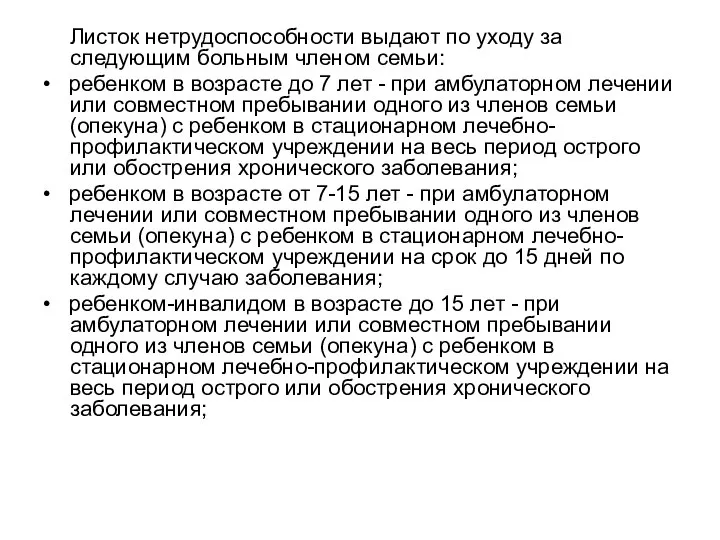 Листок нетрудоспособности выдают по уходу за следующим больным членом семьи:

• ребенком в возрасте до 7 лет - при амбулаторном лечении или совместном пребывании одного из членов семьи (опекуна) с ребенком в стационарном лечебно-профилактическом учреждении на весь период острого или обострения хронического заболевания;
• ребенком в возрасте от 7-15 лет - при амбулаторном лечении или совместном пребывании одного из членов семьи (опекуна) с ребенком в стационарном лечебно-профилактическом учреждении на срок до 15 дней по каждому случаю заболевания;
• ребенком-инвалидом в возрасте до 15 лет - при амбулаторном лечении или совместном пребывании одного из членов семьи (опекуна) с ребенком в стационарном лечебно-профилактическом учреждении на весь период острого или обострения хронического заболевания;